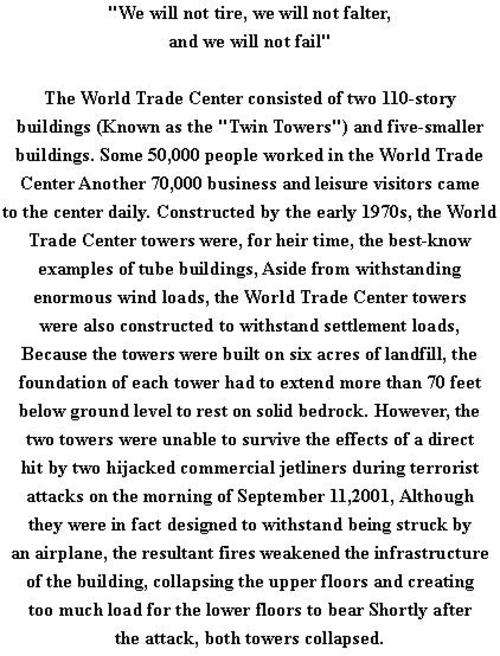 "We will not tire, we will not falter, and we will not fail"

The World Trade Center consisted of two 110-story buildings (Known as the "Twin Towers") and five-smaller buildings. Some 50,000 people worked in the World Trade Center Another 70,000 business and leisure visitors came to the center daily. Constructed by the early 1970s, the World Trade Center towers were, for heir time, the best-know examples of tube buildings, Aside from withstanding enormous wind loads, the World Trade Center towers were also constructed to withstand settlement loads, Because the towers were built on six acres of landfill, the foundation of each tower had to extend more than 70 feet below ground level to rest on solid bedrock. However, the two towers were unable to survive the effects of a direct hit by two hijacked commercial jetliners during terrorist attacks on the morning of September 11,2001, Although they were in fact designed to withstand being struck by an airplane, the resultant fires weakened the infrastructure of the building, collapsing the upper floors and creating too much load for the lower floors to bear Shortly after the attack, both towers collapsed.